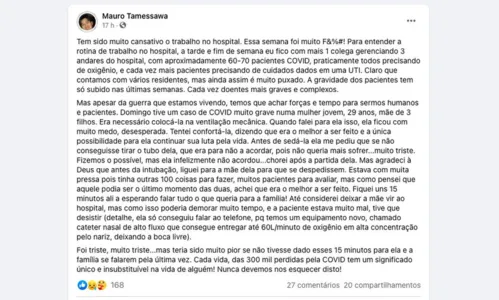 Mauro Tamessawa
17 h ·

Tem sido muito cansativo o trabalho no hospital. Essa semana foi muito F&%#! Para entender a rotina de trabalho no hospital, a tarde e fim de semana eu fico com mais 1 colega gerenciando 3 andares do hospital, com aproximadamente 60-70 pacientes COVID, praticamente todos precisando de oxigênio, e cada vez mais pacientes precisando de cuidados dados em uma UTI. Claro que contamos com vários residentes, mas ainda assim é muito puxado. A gravidade dos pacientes tem só subido nas últimas semanas. Cada vez doentes mais graves e complexos.

Mas apesar da guerra que estamos vivendo, temos que achar forças e tempo para sermos humanos e pacientes. Domingo tive um caso de COVID muito grave numa mulher jovem, 29 anos, mãe de 3 filhos. Era necessário colocá-la na ventilação mecânica. Quando falei para ela isso, ela ficou com muito medo, desesperada. Tentei confortá-la, dizendo que era o melhor a ser feito e a única possibilidade para ela continuar sua luta pela vida. Antes de sedá-la ela me pediu que se não conseguisse tirar o tubo dela, que era para não a acordar, pois não queria mais sofrer...muito triste. Fizemos o possível, mas ela infelizmente não acordou...chorei após a partida dela. Mas agradeci à Deus que antes da intubação, liguei para a mãe dela para que se despedissem. Estava com muita pressa pois tinha outras 100 coisas para fazer, muitos pacientes para avaliar, mas como pensei que aquele podia ser o último momento das duas, achei que era o melhor a ser feito. Fiquei uns 15 minutos ali a esperando falar tudo o que queria para a família! Até considerei deixar a mãe vir ao hospital, mas como isso poderia demorar muito tempo, e a paciente estava muito mal, tive que desistir (detalhe, ela só conseguiu falar ao telefone, pq temos um equipamento novo, chamado cateter nasal de alto fluxo que consegue entregar até 60L/minuto de oxigênio em alta concentração pelo nariz, deixando a boca livre).

Foi triste, muito triste...mas teria sido muito pior se não tivesse dado esses 15 minutos para ela e a família se falarem pela última vez. Cada vida, das 300 mil perdidas pela COVID tem um significado único e insubstituível na vida de alguém! Nunca devemos nos esquecer disto!

168 27 comentários 20 compartilhamentos